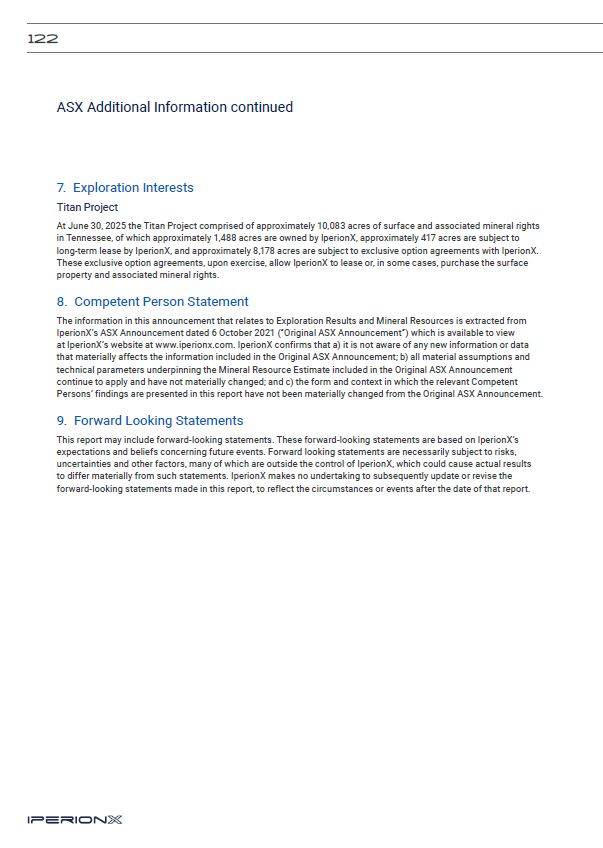 122

ASX Additional Information continued

7. Exploration Interests

Titan Project

At June 30, 2025 the Titan Project comprised of approximately 10,083 acres of surface and associated mineral rights in Tennessee, of which approximately 1,488 acres are owned by IperionX, approximately 417 acres are subject to long-term lease by IperionX, and approximately 8,178 acres are subject to exclusive option agreements with IperionX. These exclusive option agreements, upon exercise, allow IperionX to lease or, in some cases, purchase the surface property and associated mineral rights.

8. Competent Person Statement

The information in this announcement that relates to Exploration Results and Mineral Resources is extracted from IperionX's ASX Announcement dated 6 October 2021 ("Original ASX Announcement") which is available to view at IperionX's website at www.iperionx.com. IperionX confirms that a) it is not aware of any new information or data that materially affects the information included in the Original ASX Announcement; b) all material assumptions and technical parameters underpinning the Mineral Resource Estimate included in the Original ASX Announcement continue to apply and have not materially changed; and c) the form and context in which the relevant Competent Persons' findings are presented in this report have not been materially changed from the Original ASX Announcement.

9. Forward Looking Statements

This report may include forward-looking statements. These forward-looking statements are based on IperionX's expectations and beliefs concerning future events. Forward looking statements are necessarily subject to risks, uncertainties and other factors, many of which are outside the control of IperionX, which could cause actual results to differ materially from such statements. IperionX makes no undertaking to subsequently update or revise the forward-looking statements made in this report, to reflect the circumstances or events after the date of that report.

IPERIONX